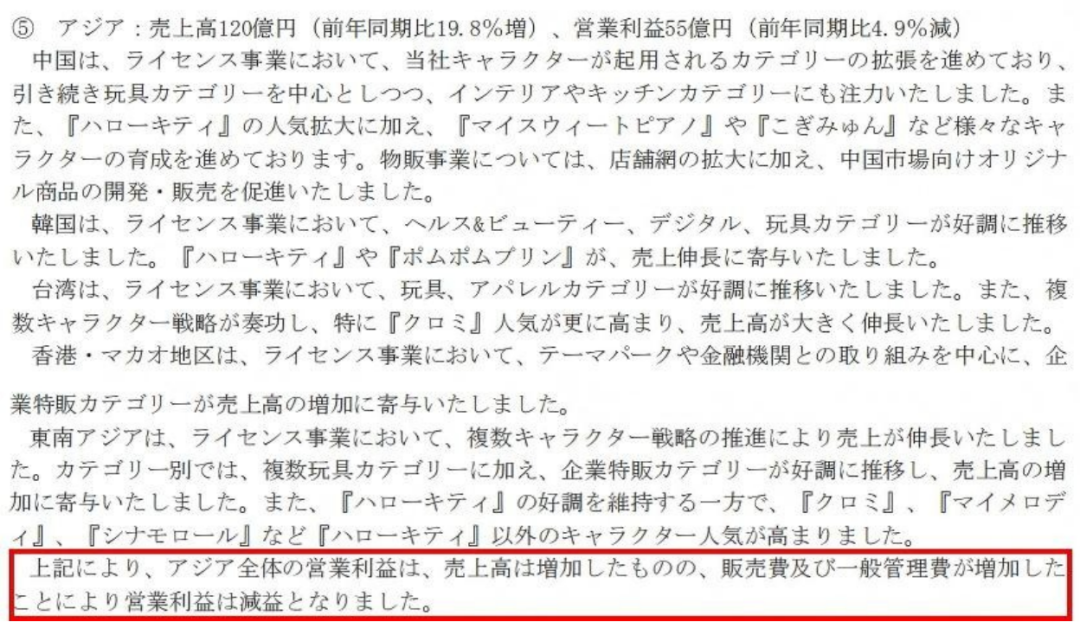 ⑤ アジア：売上高120億円（前年同期比19.8%増）、営業利益55億円（前年同期比4.9%減）

中国は、ライセンス事業において、当社キャラクターが起用されるカテゴリーの拡張を進めており、引き続き玩具カテゴリーを中心としつつ、インテリアやキッチンカテゴリーにも注力いたしました。また、『ハローキティ』の人気拡大に加え、『マイスウィートピアノ』や『こぎみゅん』など様々なキャラクターの育成を進めております。物販事業については、店舗網の拡大に加え、中国市場向けオリジナル商品の開発・販売を促進いたしました。

韓国は、ライセンス事業において、ヘルス&ビューティー、デジタル、玩具カテゴリーが好調に推移いたしました。『ハローキティ』や『ポムポムプリン』が、売上伸長に寄与いたしました。

台湾は、ライセンス事業において、玩具、アパレルカテゴリーが好調に推移いたしました。また、複数キャラクター戦略が奏功し、特に『クロミ』人気が更に高まり、売上高が大きく伸長いたしました。

香港・マカオ地区は、ライセンス事業において、テーマパークや金融機関との取り組みを中心に、企業特販カテゴリーが売上高の増加に寄与いたしました。

東南アジアは、ライセンス事業において、複数キャラクター戦略の推進により売上が伸長いたしました。カテゴリー別では、複数玩具カテゴリーに加え、企業特販カテゴリーが好調に推移し、売上高の増加に寄与いたしました。また、『ハローキティ』の好調を維持する一方で、『クロミ』、『マイメロディ』、『シナモロール』など『ハローキティ』以外のキャラクター人気が高まりました。

上記により、アジア全体の営業利益は、売上高は増加したものの、販売費及び一般管理費が増加したことにより営業利益は減益となりました。